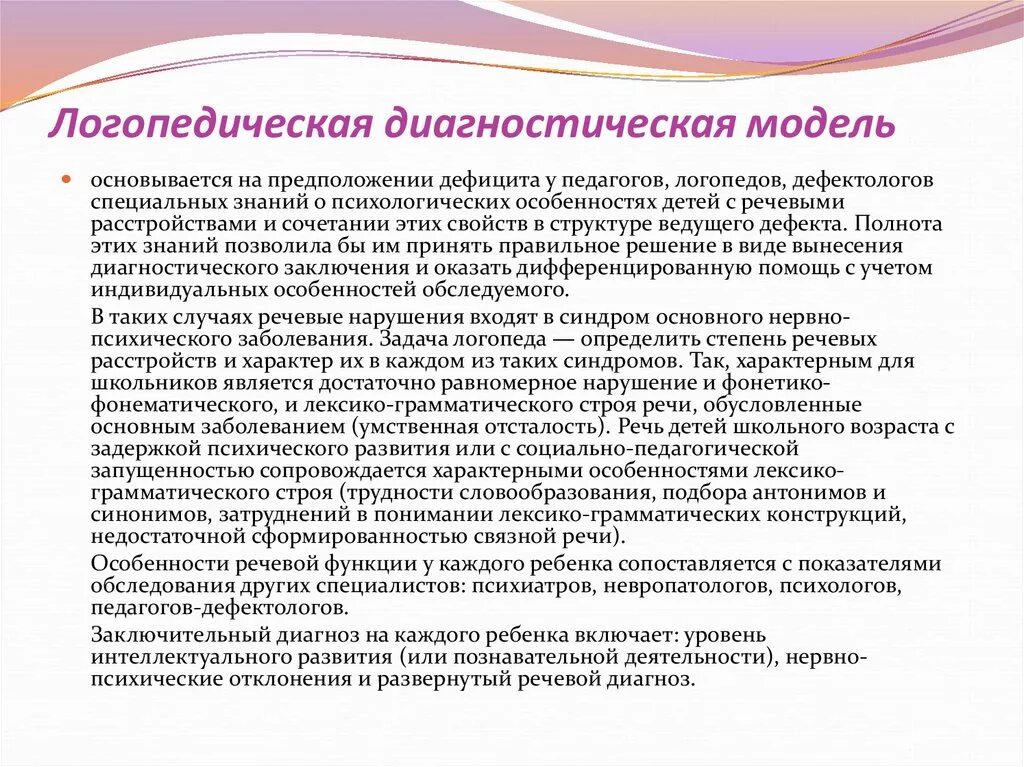 Логопедическая диагностическая модель

основывается на предположении дефицита у педагогов, логопедов, дефектологов специальных знаний о психологических особенностях детей с речевыми расстройствами и сочетании этих свойств в структуре ведущего дефекта. Полнота этих знаний позволила бы им принять правильное решение в виде вынесения диагностического заключения и оказать дифференцированную помощь с учетом индивидуальных особенностей обследуемого.

В таких случаях речевые нарушения входят в синдром основного нервно-психического заболевания. Задача логопеда — определить степень речевых расстройств и характер их в каждом из таких синдромов. Так, характерным для школьников является достаточно равномерное нарушение и фонетико-фонематического, и лексико-грамматического строя речи, обусловленные основным заболеванием (умственная отсталость). Речь детей школьного возраста с задержкой психического развития или с социально-педагогической запущенностью сопровождается характерными особенностями лексико-грамматического строя (трудности словообразования, подбора антонимов и синонимов, затруднений в понимании лексико-грамматических конструкций, недостаточной сформированностью связной речи).

Особенности речевой функции у каждого ребенка сопоставляется с показателями обследования других специалистов: психиатров, невропатологов, психологов, педагогов-дефектологов.

Заключительный диагноз на каждого ребенка включает: уровень интеллектуального развития (или познавательной деятельности), нервно-психические отклонения и развернутый речевой диагноз.